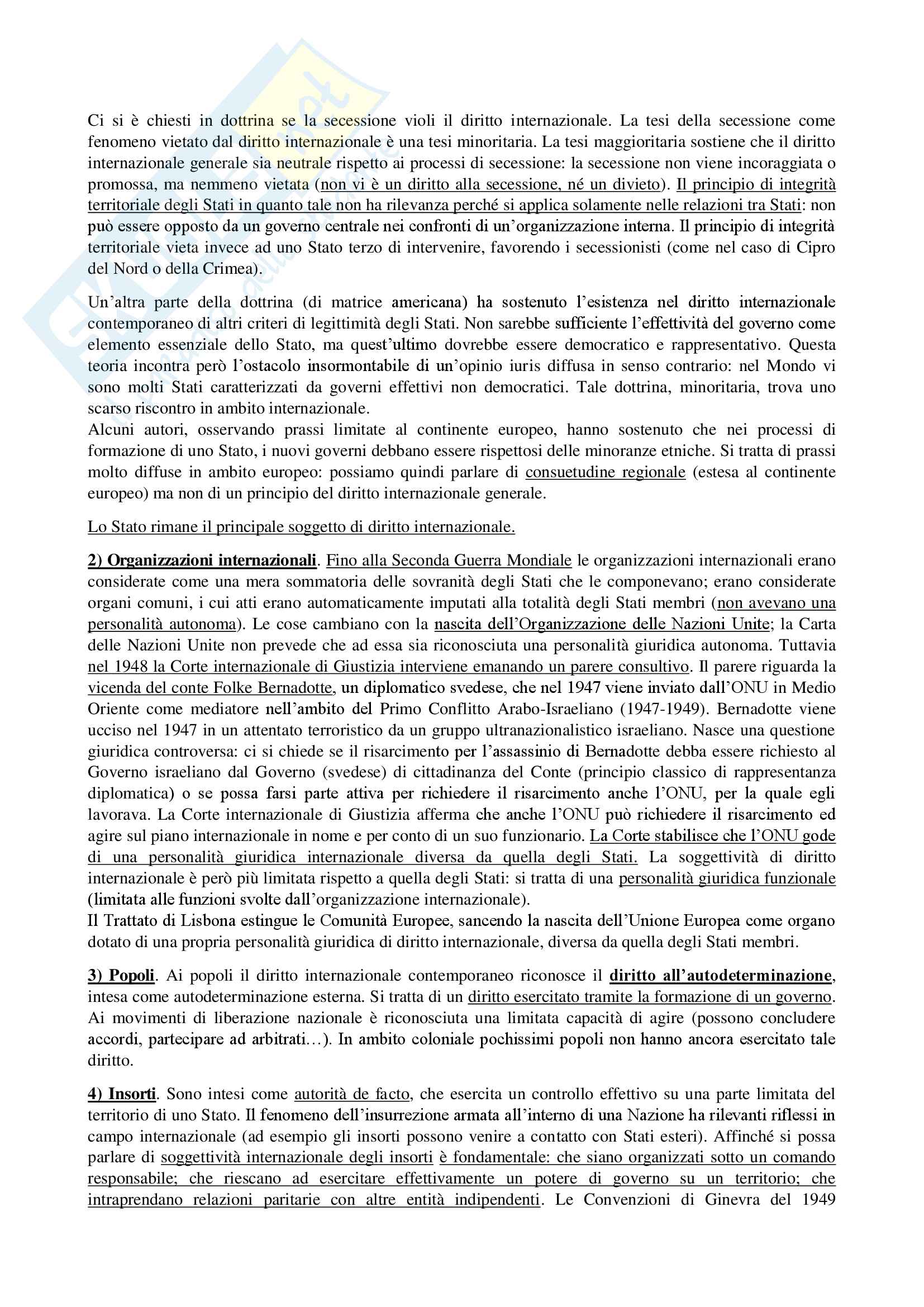 Ci si è chiesti in dottrina se la secessione violi il diritto internazionale. La tesi della secessione come fenomeno vietato dal diritto internazionale è una tesi minoritaria. La tesi maggioritaria sostiene che il diritto internazionale generale sia neutrale rispetto ai processi di secessione: la secessione non viene incoraggiata o promossa, ma nemmeno vietata (non vi è un diritto alla secessione, né un divieto). Il principio di integrità territoriale degli Stati in quanto tale non ha rilevanza perché si applica solamente nelle relazioni tra Stati: non può essere opposto da un governo centrale nei confronti di un'organizzazione interna. Il principio di integrità territoriale vieta invece ad uno Stato terzo di intervenire, favorendo i secessionisti (come nel caso di Cipro del Nord o della Crimea).

Un'altra parte della dottrina (di matrice americana) ha sostenuto l'esistenza nel diritto internazionale contemporaneo di altri criteri di legittimità degli Stati. Non sarebbe sufficiente l'effettività del governo come elemento essenziale dello Stato, ma quest'ultimo dovrebbe essere democratico e rappresentativo. Questa teoria incontra però l'ostacolo insormontabile di un'opinio iuris diffusa in senso contrario: nel Mondo vi sono molti Stati caratterizzati da governi effettivi non democratici. Tale dottrina, minoritaria, trova uno scarso riscontro in ambito internazionale.
Alcuni autori, osservando prassi limitate al continente europeo, hanno sostenuto che nei processi di formazione di uno Stato, i nuovi governi debbano essere rispettosi delle minoranze etniche. Si tratta di prassi molto diffuse in ambito europeo: possiamo quindi parlare di consuetudine regionale (estesa al continente europeo) ma non di un principio del diritto internazionale generale.

Lo Stato rimane il principale soggetto di diritto internazionale.

2) Organizzazioni internazionali. Fino alla Seconda Guerra Mondiale le organizzazioni internazionali erano considerate come una mera sommatoria delle sovranità degli Stati che le componevano; erano considerate organi comuni, i cui atti erano automaticamente imputati alla totalità degli Stati membri (non avevano una personalità autonoma). Le cose cambiano con la nascita dell'Organizzazione delle Nazioni Unite; la Carta delle Nazioni Unite non prevede che ad essa sia riconosciuta una personalità giuridica autonoma. Tuttavia nel 1948 la Corte internazionale di Giustizia interviene emanando un parere consultivo. Il parere riguarda la vicenda del conte Folke Bernadotte, un diplomatico svedese, che nel 1947 viene inviato dall'ONU in Medio Oriente come mediatore nell'ambito del Primo Conflitto Arabo-Israeliano (1947-1949). Bernadotte viene ucciso nel 1947 in un attentato terroristico da un gruppo ultranazionalistico israeliano. Nasce una questione giuridica controversa: ci si chiede se il risarcimento per l'assassinio di Bernadotte debba essere richiesto al Governo israeliano dal Governo (svedese) di cittadinanza del Conte (principio classico di rappresentanza diplomatica) o se possa farsi parte attiva per richiedere il risarcimento anche l'ONU, per la quale egli lavorava. La Corte internazionale di Giustizia afferma che anche l'ONU può richiedere il risarcimento ed agire sul piano internazionale in nome e per conto di un suo funzionario. La Corte stabilisce che l'ONU gode di una personalità giuridica internazionale diversa da quella degli Stati. La soggettività di diritto internazionale è però più limitata rispetto a quella degli Stati: si tratta di una personalità giuridica funzionale (limitata alle funzioni svolte dall'organizzazione internazionale).
Il Trattato di Lisbona estingue le Comunità Europee, sancendo la nascita dell'Unione Europea come organo dotato di una propria personalità giuridica di diritto internazionale, diversa da quella degli Stati membri.

3) Popoli. Ai popoli il diritto internazionale contemporaneo riconosce il diritto all'autodeterminazione, intesa come autodeterminazione esterna. Si tratta di un diritto esercitato tramite la formazione di un governo. Ai movimenti di liberazione nazionale è riconosciuta una limitata capacità di agire (possono concludere accordi, partecipare ad arbitrati…). In ambito coloniale pochissimi popoli non hanno ancora esercitato tale diritto.

4) Insorti. Sono intesi come autorità de facto, che esercita un controllo effettivo su una parte limitata del territorio di uno Stato. Il fenomeno dell'insurrezione armata all'interno di una Nazione ha rilevanti riflessi in campo internazionale (ad esempio gli insorti possono venire a contatto con Stati esteri). Affinché si possa parlare di soggettività internazionale degli insorti è fondamentale: che siano organizzati sotto un comando responsabile; che riescano ad esercitare effettivamente un potere di governo su un territorio; che intraprendano relazioni paritarie con altre entità indipendenti. Le Convenzioni di Ginevra del 1949